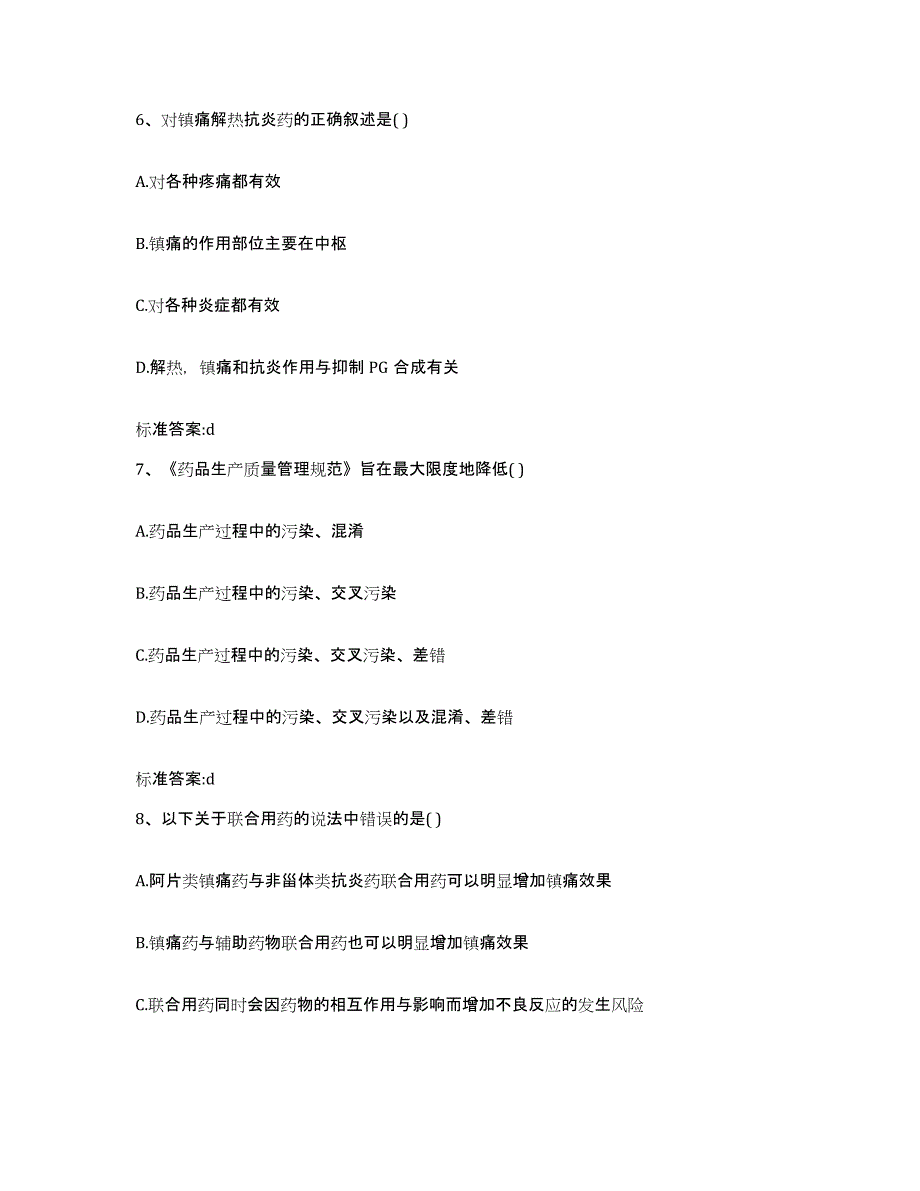 6、对镇痛解热抗炎药的正确叙述是( )

A.对各种疼痛都有效

B.镇痛的作用部位主要在中枢

C.对各种炎症都有效

D.解热，镇痛和抗炎作用与抑制 PG 合成有关

标准答案:d

7、《药品生产质量管理规范》旨在最大限度地降低( )

A.药品生产过程中的污染、混淆

B.药品生产过程中的污染、交叉污染

C.药品生产过程中的污染、交叉污染、差错

D.药品生产过程中的污染、交叉污染以及混淆、差错

标准答案:d

8、以下关于联合用药的说法中错误的是( )

A.阿片类镇痛药与非甾体类抗炎药联合用药可以明显增加镇痛效果

B.镇痛药与辅助药物联合用药也可以明显增加镇痛效果

C.联合用药同时会因药物的相互作用与影响而增加不良反应的发生风险